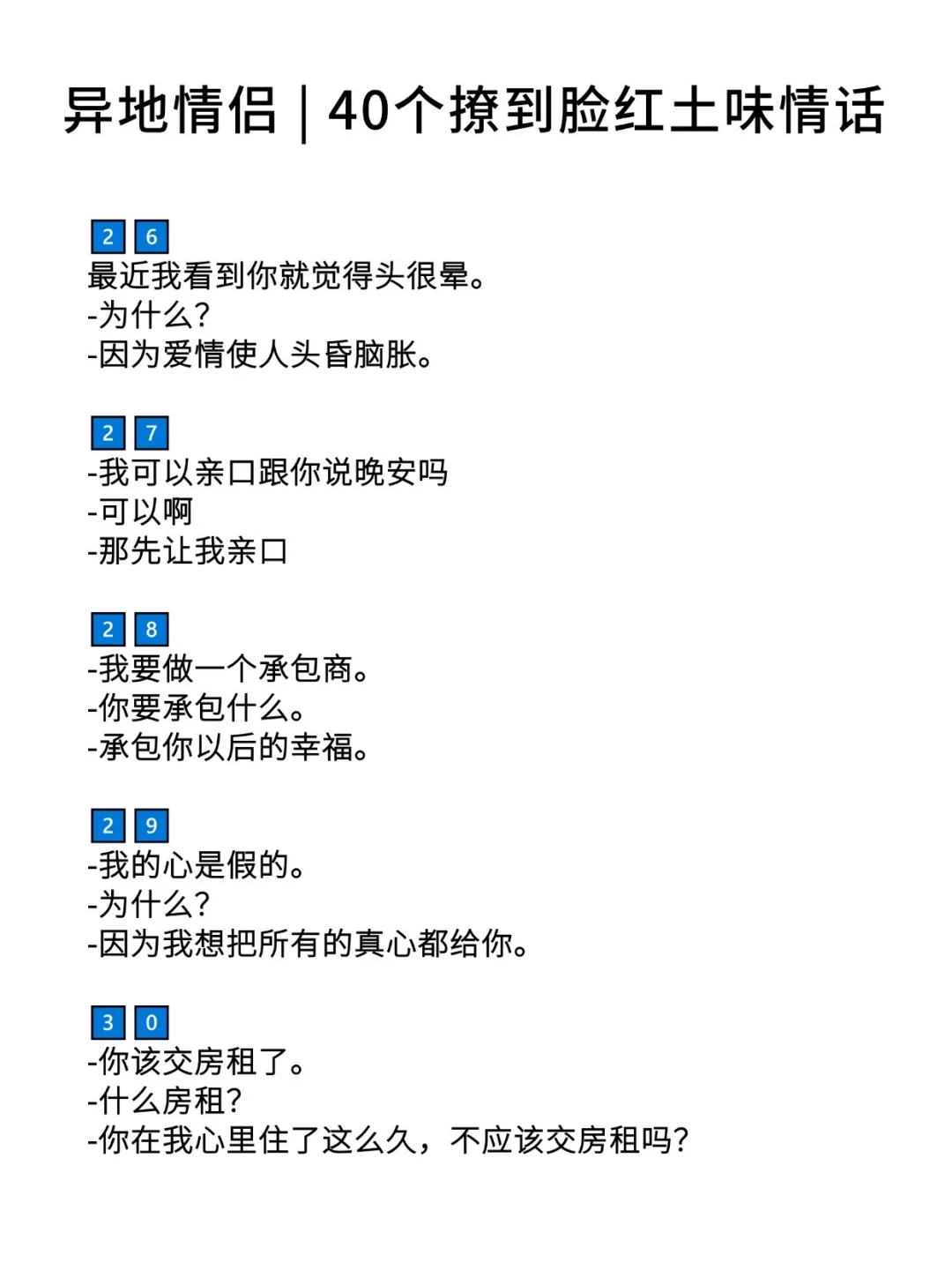 异地情侣｜40个撩到脸红土味情话

26
最近我看到你就觉得头很晕。
-为什么?
-因为爱情使人头昏脑胀。

27
-我可以亲口跟你说晚安吗
-可以啊
-那先让我亲口

28
-我要做一个承包商。
-你要承包什么。
-承包你以后的幸福。

29
-我的心是假的。
-为什么?
-因为我想把所有的真心都给你。

30
-你该交房租了。
-什么房租?
-你在我心里住了这么久，不应该交房租吗?